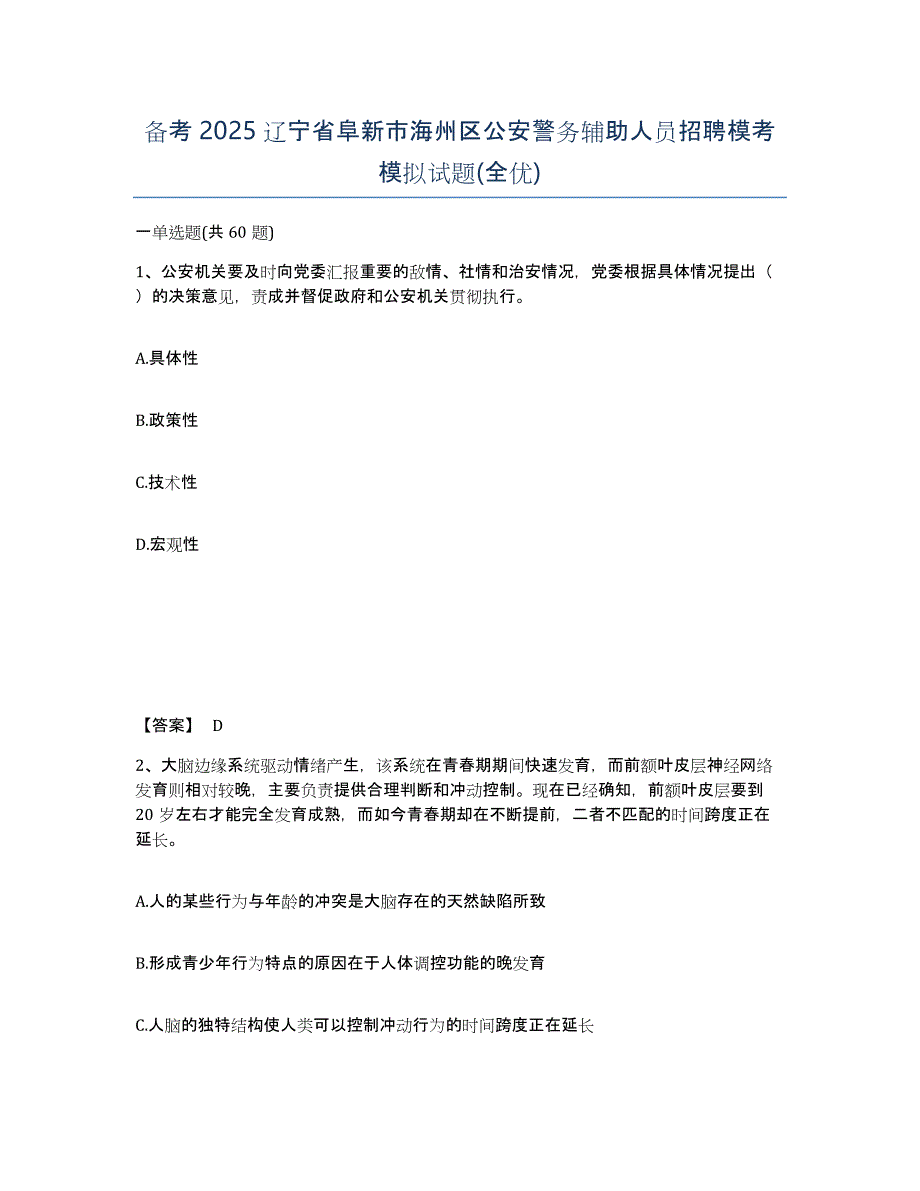 备考 2025 辽宁省阜新市海州区公安警务辅助人员招聘模考模拟试题(全优)

一单选题(共 60 题)

1、公安机关要及时向党委汇报重要的敌情、社情和治安情况，党委根据具体情况提出（ ）的决策意见，责成并督促政府和公安机关贯彻执行。

A.具体性

B.政策性

C.技术性

D.宏观性

【答案】 D

2、大脑边缘系统驱动情绪产生，该系统在青春期期间快速发育，而前额叶皮层神经网络发育则相对较晚，主要负责提供合理判断和冲动控制。现在已经确知，前额叶皮层要到 20 岁左右才能完全发育成熟，而如今青春期却在不断提前，二者不匹配的时间跨度正在延长。

A.人的某些行为与年龄的冲突是大脑存在的天然缺陷所致

B.形成青少年行为特点的原因在于人体调控功能的晚发育

C.人脑的独特结构使人类可以控制冲动行为的时间跨度正在延长